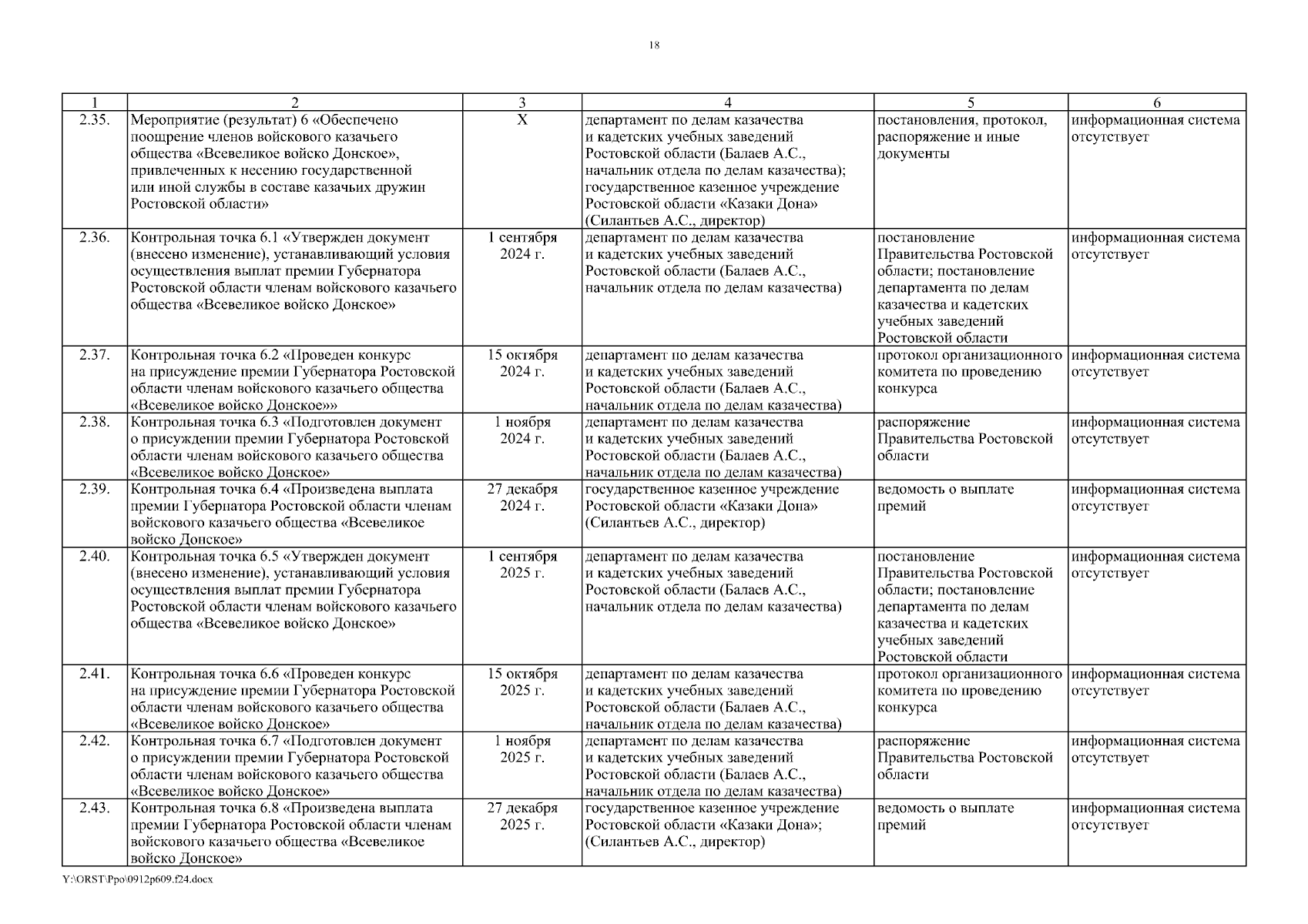 18

| 1 | 2 | 3 | 4 | 5 | 6 |
|---|---|---|---|---|---|
| 2.35. | Мероприятие (результат) 6 «Обеспечено поощрение членов войскового казачьего общества «Всевеликое войско Донское», привлеченных к несению государственной или иной службы в составе казачьих дружин Ростовской области» | X | департамент по делам казачества и кадетских учебных заведений Ростовской области (Балаев А.С., начальник отдела по делам казачества); государственное казенное учреждение Ростовской области «Казаки Дона» (Силантьев А.С., директор) | постановления, протокол, распоряжение и иные документы | информационная система отсутствует |
| 2.36. | Контрольная точка 6.1 «Утвержден документ (внесено изменение), устанавливающий условия осуществления выплат премии Губернатора Ростовской области членам войскового казачьего общества «Всевеликое войско Донское» | 1 сентября 2024 г. | департамент по делам казачества и кадетских учебных заведений Ростовской области (Балаев А.С., начальник отдела по делам казачества) | постановление Правительства Ростовской области; постановление департамента по делам казачества и кадетских учебных заведений Ростовской области | информационная система отсутствует |
| 2.37. | Контрольная точка 6.2 «Проведен конкурс на присуждение премии Губернатора Ростовской области членам войскового казачьего общества «Всевеликое войско Донское»» | 15 октября 2024 г. | департамент по делам казачества и кадетских учебных заведений Ростовской области (Балаев А.С., начальник отдела по делам казачества) | протокол организационного комитета по проведению конкурса | информационная система отсутствует |
| 2.38. | Контрольная точка 6.3 «Подготовлен документ о присуждении премии Губернатора Ростовской области членам войскового казачьего общества «Всевеликое войско Донское» | 1 ноября 2024 г. | департамент по делам казачества и кадетских учебных заведений Ростовской области (Балаев А.С., начальник отдела по делам казачества) | распоряжение Правительства Ростовской области | информационная система отсутствует |
| 2.39. | Контрольная точка 6.4 «Произведена выплата премии Губернатора Ростовской области членам войскового казачьего общества «Всевеликое войско Донское» | 27 декабря 2024 г. | государственное казенное учреждение Ростовской области «Казаки Дона» (Силантьев А.С., директор) | ведомость о выплате премий | информационная система отсутствует |
| 2.40. | Контрольная точка 6.5 «Утвержден документ (внесено изменение), устанавливающий условия осуществления выплат премии Губернатора Ростовской области членам войскового казачьего общества «Всевеликое войско Донское» | 1 сентября 2025 г. | департамент по делам казачества и кадетских учебных заведений Ростовской области (Балаев А.С., начальник отдела по делам казачества) | постановление Правительства Ростовской области; постановление департамента по делам казачества и кадетских учебных заведений Ростовской области | информационная система отсутствует |
| 2.41. | Контрольная точка 6.6 «Проведен конкурс на присуждение премии Губернатора Ростовской области членам войскового казачьего общества «Всевеликое войско Донское» | 15 октября 2025 г. | департамент по делам казачества и кадетских учебных заведений Ростовской области (Балаев А.С., начальник отдела по делам казачества) | протокол организационного комитета по проведению конкурса | информационная система отсутствует |
| 2.42. | Контрольная точка 6.7 «Подготовлен документ о присуждении премии Губернатора Ростовской области членам войскового казачьего общества «Всевеликое войско Донское» | 1 ноября 2025 г. | департамент по делам казачества и кадетских учебных заведений Ростовской области (Балаев А.С., начальник отдела по делам казачества) | распоряжение Правительства Ростовской области | информационная система отсутствует |
| 2.43. | Контрольная точка 6.8 «Произведена выплата премии Губернатора Ростовской области членам войскового казачьего общества «Всевеликое войско Донское» | 27 декабря 2025 г. | государственное казенное учреждение Ростовской области «Казаки Дона»; (Силантьев А.С., директор) | ведомость о выплате премий | информационная система отсутствует |

Y:\ORST\Ppo\0912p609.f24.docx